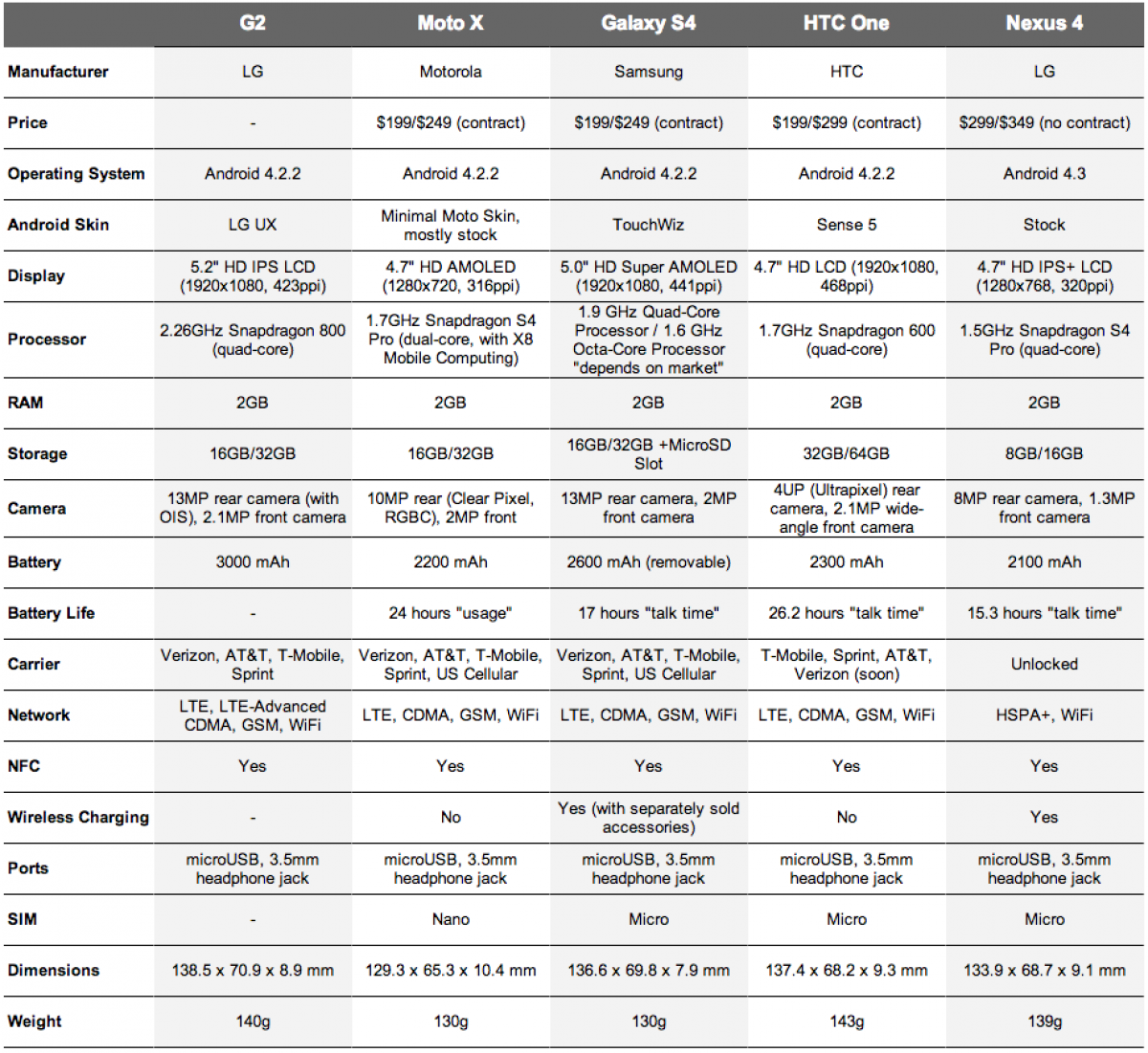 | | G2 | Moto X | Galaxy S4 | HTC One | Nexus 4 |
|---|---|---|---|---|---|
| Manufacturer | LG | Motorola | Samsung | HTC | LG |
| Price | - | \$199/\$249 (contract) | \$199/\$249 (contract) | \$199/\$299 (contract) | \$299/\$349 (no contract) |
| Operating System | Android 4.2.2 | Android 4.2.2 | Android 4.2.2 | Android 4.2.2 | Android 4.3 |
| Android Skin | LG UX | Minimal Moto Skin, mostly stock | TouchWiz | Sense 5 | Stock |
| Display | 5.2" HD IPS LCD (1920x1080, 423ppi) | 4.7" HD AMOLED (1280x720, 316ppi) | 5.0" HD Super AMOLED (1920x1080, 441ppi) | 4.7" HD LCD (1920x1080, 468ppi) | 4.7" HD IPS+ LCD (1280x768, 320ppi) |
| Processor | 2.26GHz Snapdragon 800 (quad-core) | 1.7GHz Snapdragon S4 Pro (dual-core, with X8 Mobile Computing) | 1.9 GHz Quad-Core Processor / 1.6 GHz Octa-Core Processor "depends on market" | 1.7GHz Snapdragon 600 (quad-core) | 1.5GHz Snapdragon S4 Pro (quad-core) |
| RAM | 2GB | 2GB | 2GB | 2GB | 2GB |
| Storage | 16GB/32GB | 16GB/32GB | 16GB/32GB +MicroSD Slot | 32GB/64GB | 8GB/16GB |
| Camera | 13MP rear camera (with OIS), 2.1MP front camera | 10MP rear (Clear Pixel, RGBC), 2MP front | 13MP rear camera, 2MP front camera | 4UP (Ultrapixel) rear camera, 2.1MP wide-angle front camera | 8MP rear camera, 1.3MP front camera |
| Battery | 3000 mAh | 2200 mAh | 2600 mAh (removable) | 2300 mAh | 2100 mAh |
| Battery Life | - | 24 hours "usage" | 17 hours "talk time" | 26.2 hours "talk time" | 15.3 hours "talk time" |
| Carrier | Verizon, AT&T, T-Mobile, Sprint | Verizon, AT&T, T-Mobile, Sprint, US Cellular | Verizon, AT&T, T-Mobile, Sprint, US Cellular | T-Mobile, Sprint, AT&T, Verizon (soon) | Unlocked |
| Network | LTE, LTE-Advanced CDMA, GSM, WiFi | LTE, CDMA, GSM, WiFi | LTE, CDMA, GSM, WiFi | LTE, CDMA, GSM, WiFi | HSPA+, WiFi |
| NFC | Yes | Yes | Yes | Yes | Yes |
| Wireless Charging | - | No | Yes (with separately sold accessories) | No | Yes |
| Ports | microUSB, 3.5mm headphone jack | microUSB, 3.5mm headphone jack | microUSB, 3.5mm headphone jack | microUSB, 3.5mm headphone jack | microUSB, 3.5mm headphone jack |
| SIM | - | Nano | Micro | Micro | Micro |
| Dimensions | 138.5 x 70.9 x 8.9 mm | 129.3 x 65.3 x 10.4 mm | 136.6 x 69.8 x 7.9 mm | 137.4 x 68.2 x 9.3 mm | 133.9 x 68.7 x 9.1 mm |
| Weight | 140g | 130g | 130g | 143g | 139g |